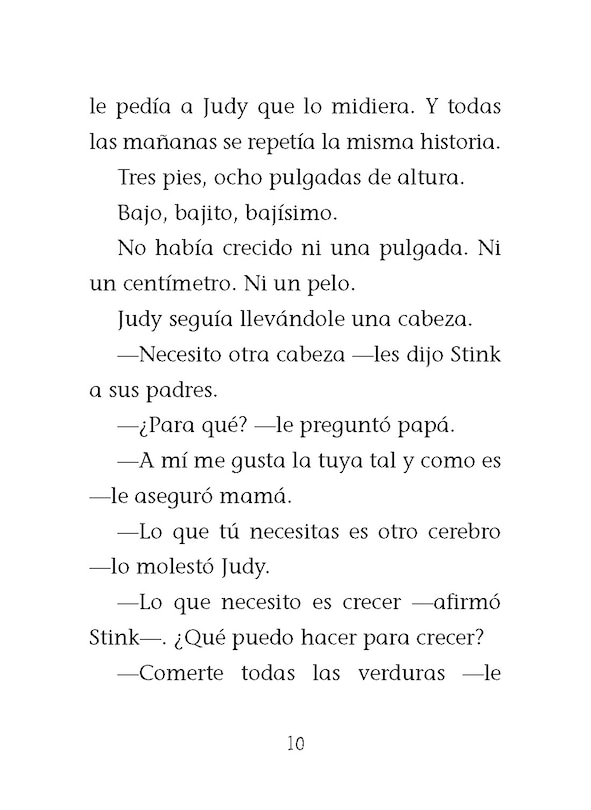 le pedía a Judy que lo midiera. Y todas las mañanas se repetía la misma historia.

Tres pies, ocho pulgadas de altura.

Bajo, bajito, bajísimo.

No había crecido ni una pulgada. Ni un centímetro. Ni un pelo.

Judy seguía llevándole una cabeza.

—Necesito otra cabeza —les dijo Stink a sus padres.

—¿Para qué? —le preguntó papá.

—A mí me gusta la tuya tal y como es —le aseguró mamá.

—Lo que tú necesitas es otro cerebro —lo molestó Judy.

—Lo que necesito es crecer —afirmó Stink—. ¿Qué puedo hacer para crecer?

—Comerte todas las verduras —le

10